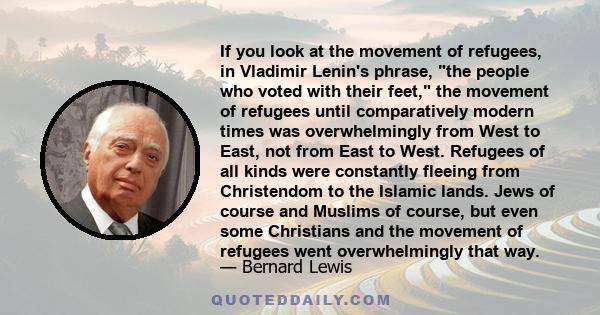 If you look at the movement of refugees, in Vladimir Lenin's phrase, "the people who voted with their feet," the movement of refugees until comparatively modern times was overwhelmingly from West to East, not from East to West. Refugees of all kinds were constantly fleeing from Christendom to the Islamic lands. Jews of course and Muslims of course, but even some Christians and the movement of refugees went overwhelmingly that way.
— Bernard Lewis

QUOTEDDAILY.COM